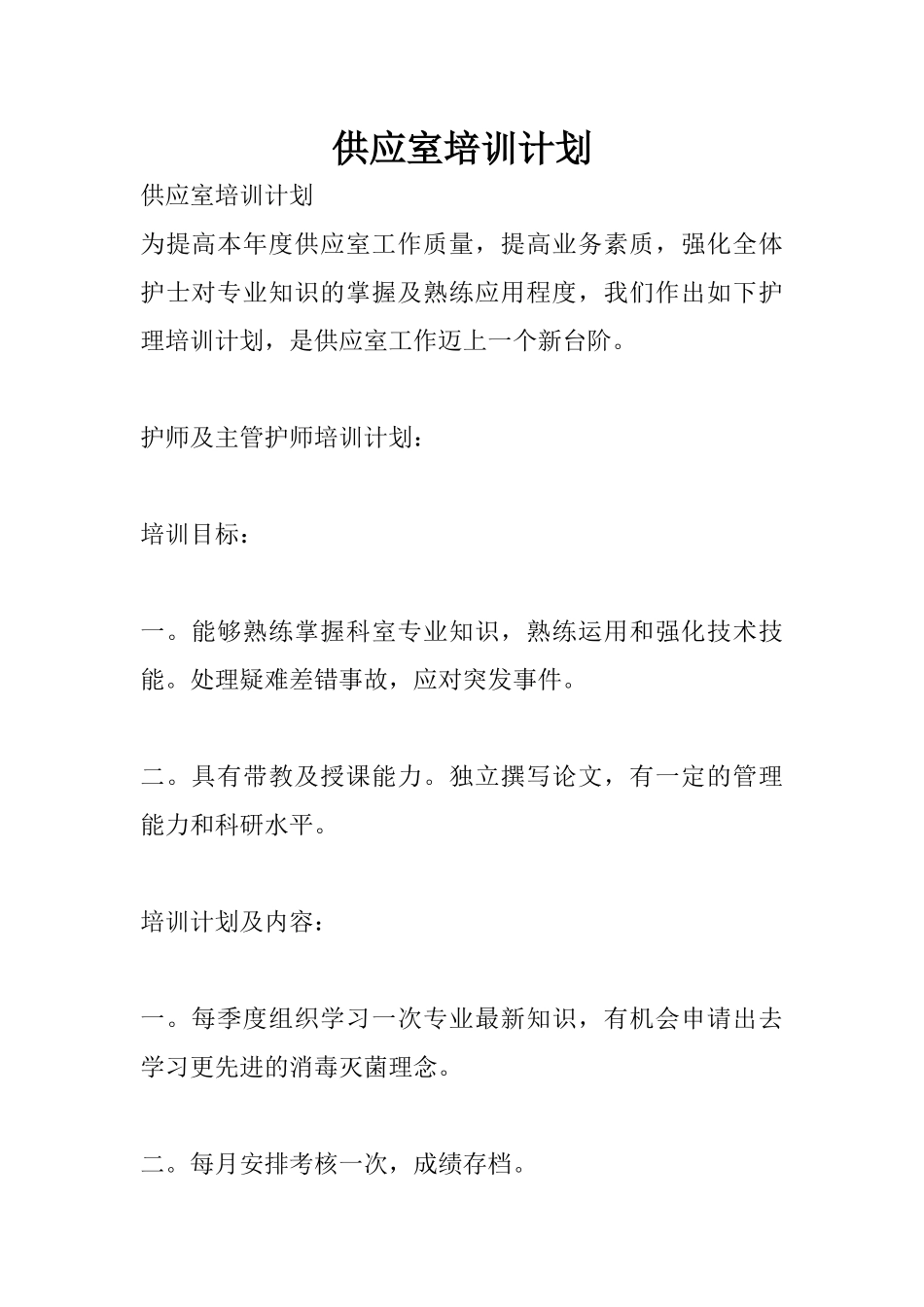 供应室培训计划

供应室培训计划

为提高本年度供应室工作质量，提高业务素质，强化全体护士对专业知识的掌握及熟练应用程度，我们作出如下护理培训计划，是供应室工作迈上一个新台阶。

护师及主管护师培训计划：

培训目标：

一。能够熟练掌握科室专业知识，熟练运用和强化技术技能。处理疑难差错事故，应对突发事件。

二。具有带教及授课能力。独立撰写论文，有一定的管理能力和科研水平。

培训计划及内容：

一。每季度组织学习一次专业最新知识，有机会申请出去学习更先进的消毒灭菌理念。

二。每月安排考核一次，成绩存档。